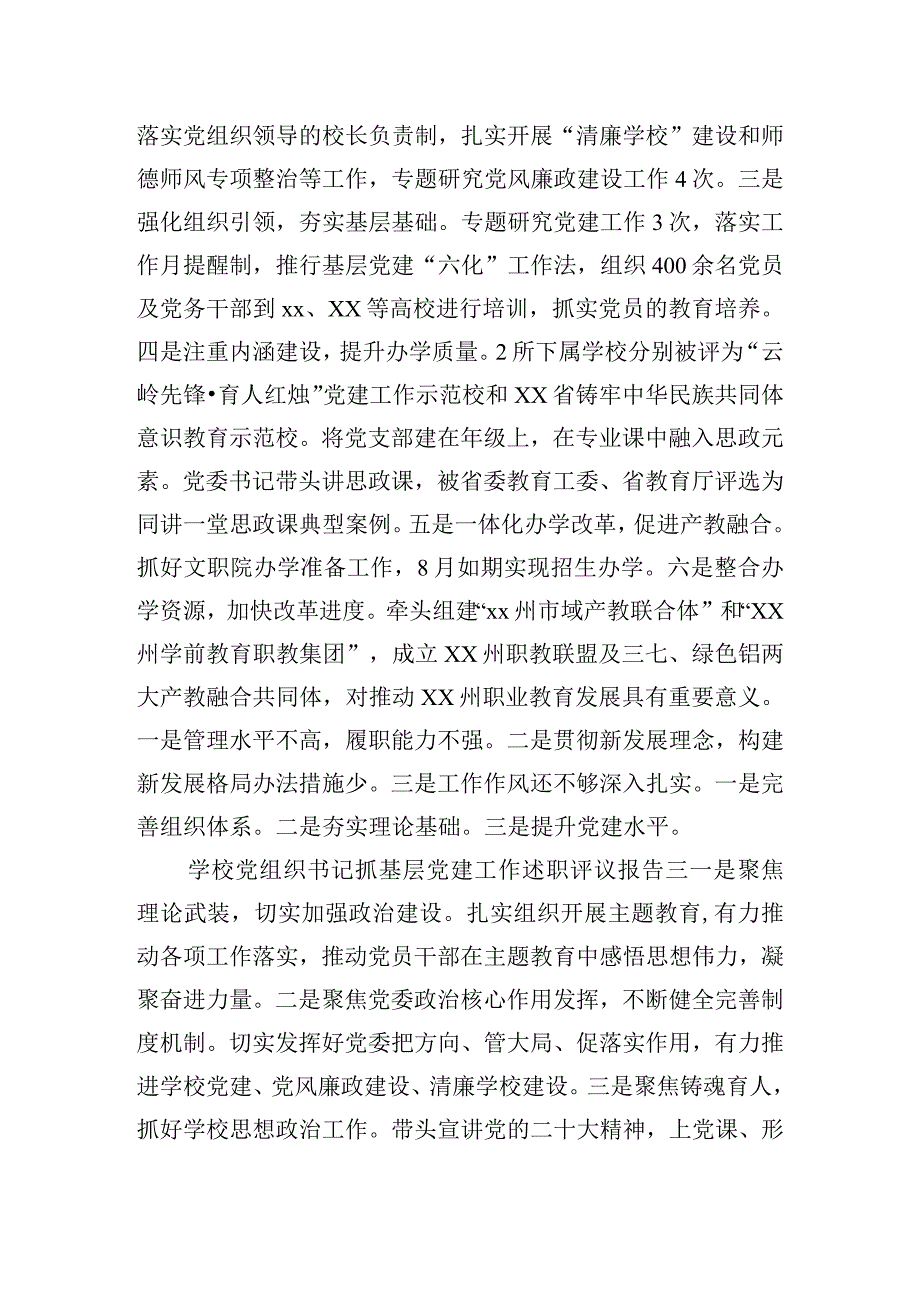 落实党组织领导的校长负责制，扎实开展“清廉学校”建设和师德师风专项整治等工作，专题研究党风廉政建设工作4次。三是强化组织引领，夯实基层基础。专题研究党建工作3次，落实工作月提醒制，推行基层党建“六化”工作法，组织400余名党员及党务干部到xx、XX等高校进行培训，抓实党员的教育培养。四是注重内涵建设，提升办学质量。2所下属学校分别被评为“云岭先锋•育人红烛”党建工作示范校和XX省铸牢中华民族共同体意识教育示范校。将党支部建在年级上，在专业课中融入思政元素。党委书记带头讲思政课，被省委教育工委、省教育厅评选为同讲一堂思政课典型案例。五是一体化办学改革，促进产教融合。抓好文职院办学准备工作，8月如期实现招生办学。六是整合办学资源，加快改革进度。牵头组建“xx州市域产教联合体”和“XX州学前教育职教集团”，成立XX州职教联盟及三七、绿色铝两大产教融合共同体，对推动XX州职业教育发展具有重要意义。一是管理水平不高，履职能力不强。二是贯彻新发展理念，构建新发展格局办法措施少。三是工作作风还不够深入扎实。一是完善组织体系。二是夯实理论基础。三是提升党建水平。

学校党组织书记抓基层党建工作述职评议报告三一是聚焦理论武装，切实加强政治建设。扎实组织开展主题教育，有力推动各项工作落实，推动党员干部在主题教育中感悟思想伟力，凝聚奋进力量。二是聚焦党委政治核心作用发挥，不断健全完善制度机制。切实发挥好党委把方向、管大局、促落实作用，有力推进学校党建、党风廉政建设、清廉学校建设。三是聚焦铸魂育人，抓好学校思想政治工作。带头宣讲党的二十大精神，上党课、形